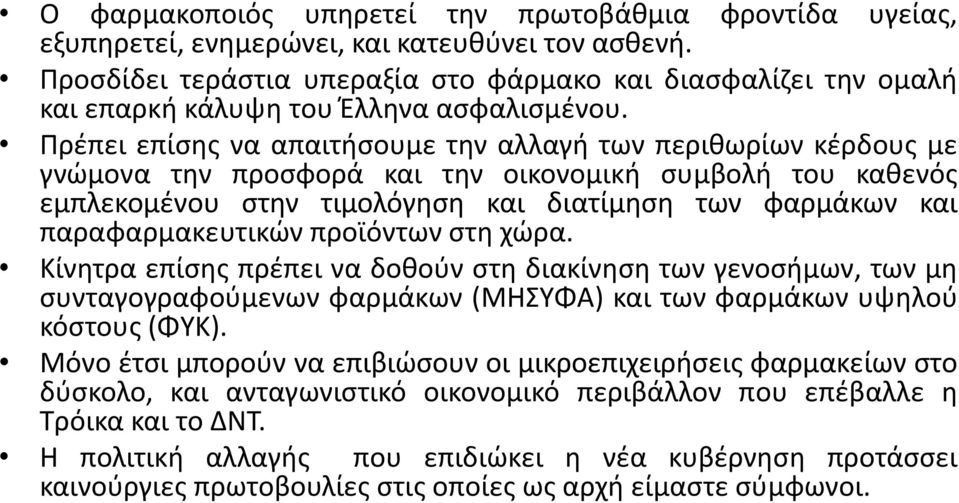 • Ο φαρμακοποιός υπηρετεί την πρωτοβάθμια φροντίδα υγείας, εξυπηρετεί, ενημερώνει, και κατευθύνει τον ασθενή.

• Προσδίδει τεράστια υπεραξία στο φάρμακο και διασφαλίζει την ομαλή και επαρκή κάλυψη του Έλληνα ασφαλισμένου.

• Πρέπει επίσης να απαιτήσουμε την αλλαγή των περιθωρίων κέρδους με γνώμονα την προσφορά και την οικονομική συμβολή του καθενός εμπλεκομένου στην τιμολόγηση και διατίμηση των φαρμάκων και παραφαρμακευτικών προϊόντων στη χώρα.

• Κίνητρα επίσης πρέπει να δοθούν στη διακίνηση των γενοσήμων, των μη συνταγογραφούμενων φαρμάκων (ΜΗΣΥΦΑ) και των φαρμάκων υψηλού κόστους (ΦΥΚ).

• Μόνο έτσι μπορούν να επιβιώσουν οι μικροεπιχειρήσεις φαρμακείων στο δύσκολο, και ανταγωνιστικό οικονομικό περιβάλλον που επέβαλλε η Τρόικα και το ΔΝΤ.

• Η πολιτική αλλαγής που επιδιώκει η νέα κυβέρνηση προτάσσει καινούργιες πρωτοβουλίες στις οποίες ως αρχή είμαστε σύμφωνοι.